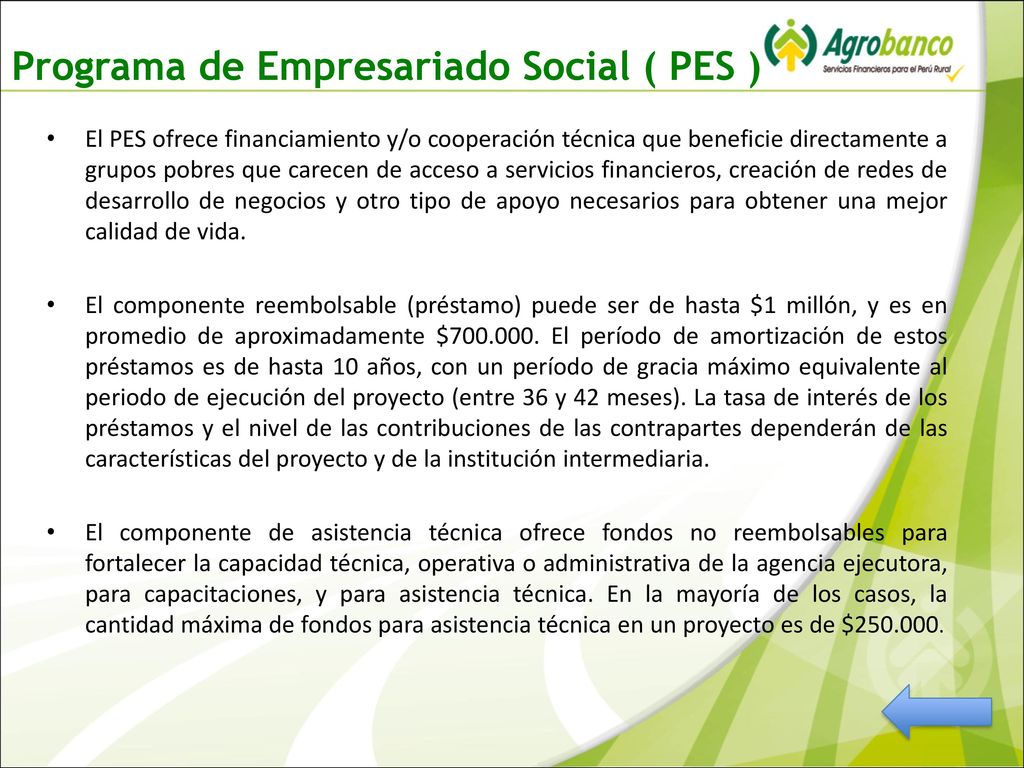 Programa de Empresariado Social ( PES )

Agrobanco
Servicios Financieros para el Perú Rural

• El PES ofrece financiamiento y/o cooperación técnica que beneficie directamente a grupos pobres que carecen de acceso a servicios financieros, creación de redes de desarrollo de negocios y otro tipo de apoyo necesarios para obtener una mejor calidad de vida.

• El componente reembolsable (préstamo) puede ser de hasta \$1 millón, y es en promedio de aproximadamente \$700.000. El período de amortización de estos préstamos es de hasta 10 años, con un período de gracia máximo equivalente al periodo de ejecución del proyecto (entre 36 y 42 meses). La tasa de interés de los préstamos y el nivel de las contribuciones de las contrapartes dependerán de las características del proyecto y de la institución intermediaria.

• El componente de asistencia técnica ofrece fondos no reembolsables para fortalecer la capacidad técnica, operativa o administrativa de la agencia ejecutora, para capacitaciones, y para asistencia técnica. En la mayoría de los casos, la cantidad máxima de fondos para asistencia técnica en un proyecto es de \$250.000.